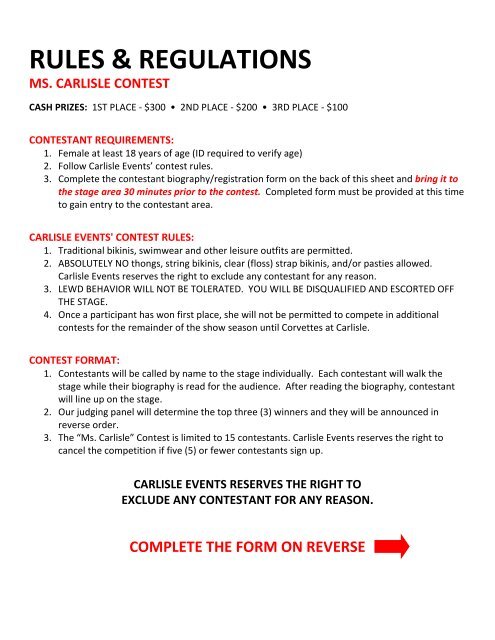 RULES & REGULATIONS
MS. CARLISLE CONTEST

CASH PRIZES: 1ST PLACE - $300 • 2ND PLACE - $200 • 3RD PLACE - $100

CONTESTANT REQUIREMENTS:
1. Female at least 18 years of age (ID required to verify age)
2. Follow Carlisle Events' contest rules.
3. Complete the contestant biography/registration form on the back of this sheet and bring it to the stage area 30 minutes prior to the contest. Completed form must be provided at this time to gain entry to the contestant area.

CARLISLE EVENTS' CONTEST RULES:
1. Traditional bikinis, swimwear and other leisure outfits are permitted.
2. ABSOLUTELY NO thongs, string bikinis, clear (floss) strap bikinis, and/or pasties allowed. Carlisle Events reserves the right to exclude any contestant for any reason.
3. LEWD BEHAVIOR WILL NOT BE TOLERATED. YOU WILL BE DISQUALIFIED AND ESCORTED OFF THE STAGE.
4. Once a participant has won first place, she will not be permitted to compete in additional contests for the remainder of the show season until Corvettes at Carlisle.

CONTEST FORMAT:
1. Contestants will be called by name to the stage individually. Each contestant will walk the stage while their biography is read for the audience. After reading the biography, contestant will line up on the stage.
2. Our judging panel will determine the top three (3) winners and they will be announced in reverse order.
3. The "Ms. Carlisle" Contest is limited to 15 contestants. Carlisle Events reserves the right to cancel the competition if five (5) or fewer contestants sign up.

CARLISLE EVENTS RESERVES THE RIGHT TO EXCLUDE ANY CONTESTANT FOR ANY REASON.

COMPLETE THE FORM ON REVERSE